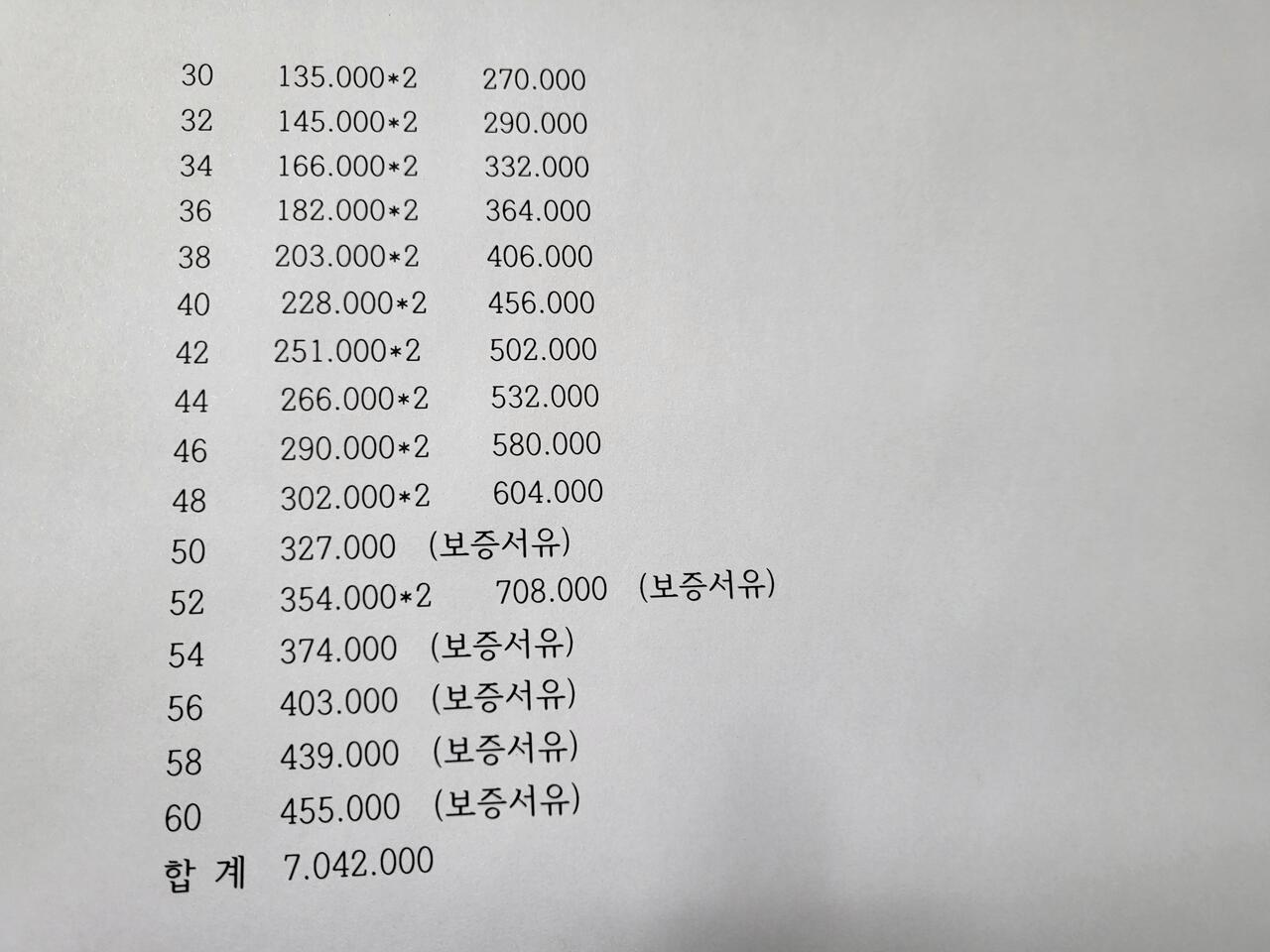 30 135.000*2 270.000
32 145.000*2 290.000
34 166.000*2 332.000
36 182.000*2 364.000
38 203.000*2 406.000
40 228.000*2 456.000
42 251.000*2 502.000
44 266.000*2 532.000
46 290.000*2 580.000
48 302.000*2 604.000
50 327.000 (보증서유)
52 354.000*2 708.000 (보증서유)
54 374.000 (보증서유)
56 403.000 (보증서유)
58 439.000 (보증서유)
60 455.000 (보증서유)
합 계 7.042.000